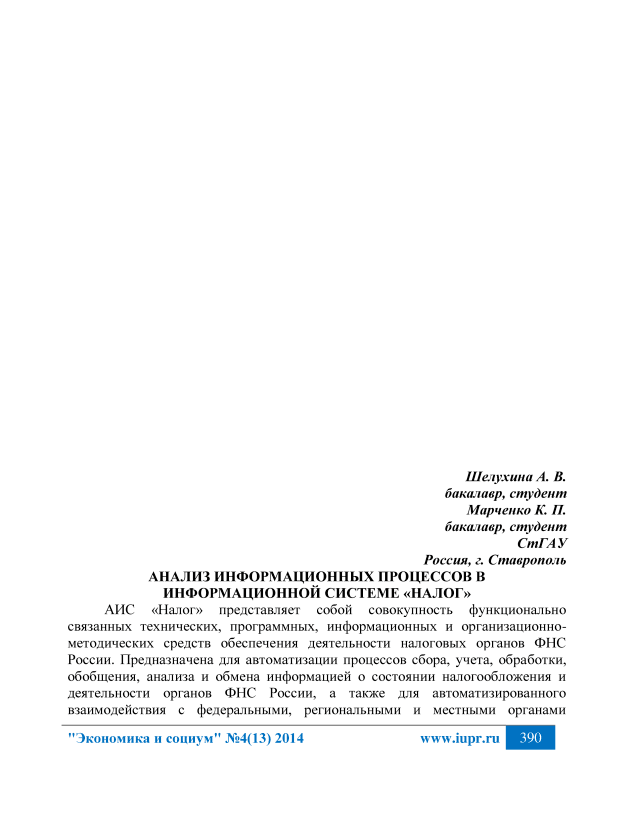 Шелухина А. В.
бакалавр, студент
Марченко К. П.
бакалавр, студент
СтГАУ
Россия, г. Ставрополь

АНАЛИЗ ИНФОРМАЦИОННЫХ ПРОЦЕССОВ В ИНФОРМАЦИОННОЙ СИСТЕМЕ «НАЛОГ»

АИС «Налог» представляет собой совокупность функционально связанных технических, программных, информационных и организационно-методических средств обеспечения деятельности налоговых органов ФНС России. Предназначена для автоматизации процессов сбора, учета, обработки, обобщения, анализа и обмена информацией о состоянии налогообложения и деятельности органов ФНС России, а также для автоматизированного взаимодействия с федеральными, региональными и местными органами

"Экономика и социум" №4(13) 2014 www.iupr.ru 390